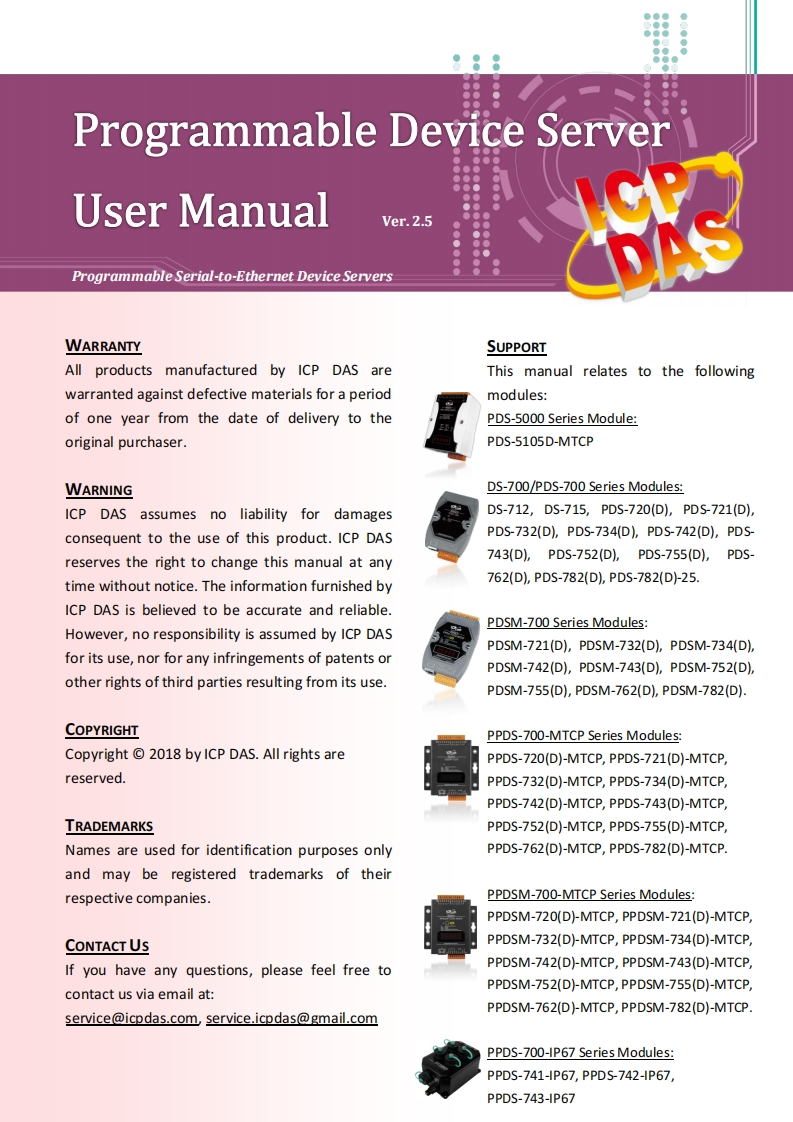 Programmable Device Server

User Manual

Ver. 2.5

ICP DAS

Programmable Serial-to-Ethernet Device Servers

WARRANTY

All products manufactured by ICP DAS are warranted against defective materials for a period of one year from the date of delivery to the original purchaser.

WARNING

ICP DAS assumes no liability for damages consequent to the use of this product. ICP DAS reserves the right to change this manual at any time without notice. The information furnished by ICP DAS is believed to be accurate and reliable. However, no responsibility is assumed by ICP DAS for its use, nor for any infringements of patents or other rights of third parties resulting from its use.

COPYRIGHT

Copyright © 2018 by ICP DAS. All rights are reserved.

TRADEMARKS

Names are used for identification purposes only and may be registered trademarks of their respective companies.

CONTACT US

If you have any questions, please feel free to contact us via email at:
service@icpdas.com, service.icpdas@gmail.com

SUPPORT

This manual relates to the following modules:

PDS-5000 Series Module:
PDS-5105D-MTCP

DS-700/PDS-700 Series Modules:
DS-712, DS-715, PDS-720(D), PDS-721(D), PDS-732(D), PDS-734(D), PDS-742(D), PDS-743(D), PDS-752(D), PDS-755(D), PDS-762(D), PDS-782(D), PDS-782(D)-25.

PDSM-700 Series Modules:
PDSM-721(D), PDSM-732(D), PDSM-734(D), PDSM-742(D), PDSM-743(D), PDSM-752(D), PDSM-755(D), PDSM-762(D), PDSM-782(D).

PPDS-700-MTCP Series Modules:
PPDS-720(D)-MTCP, PPDS-721(D)-MTCP, PPDS-732(D)-MTCP, PPDS-734(D)-MTCP, PPDS-742(D)-MTCP, PPDS-743(D)-MTCP, PPDS-752(D)-MTCP, PPDS-755(D)-MTCP, PPDS-762(D)-MTCP, PPDS-782(D)-MTCP.

PPDSM-700-MTCP Series Modules:
PPDSM-720(D)-MTCP, PPDSM-721(D)-MTCP, PPDSM-732(D)-MTCP, PPDSM-734(D)-MTCP, PPDSM-742(D)-MTCP, PPDSM-743(D)-MTCP, PPDSM-752(D)-MTCP, PPDSM-755(D)-MTCP, PPDSM-762(D)-MTCP, PPDSM-782(D)-MTCP.

PPDS-700-IP67 Series Modules:
PPDS-741-IP67, PPDS-742-IP67, PPDS-743-IP67